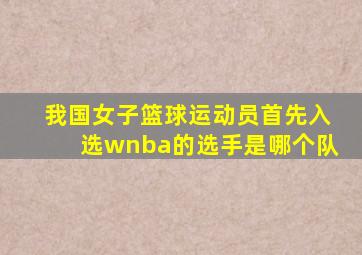 我国女子篮球运动员首先入选wnba的选手是哪个队